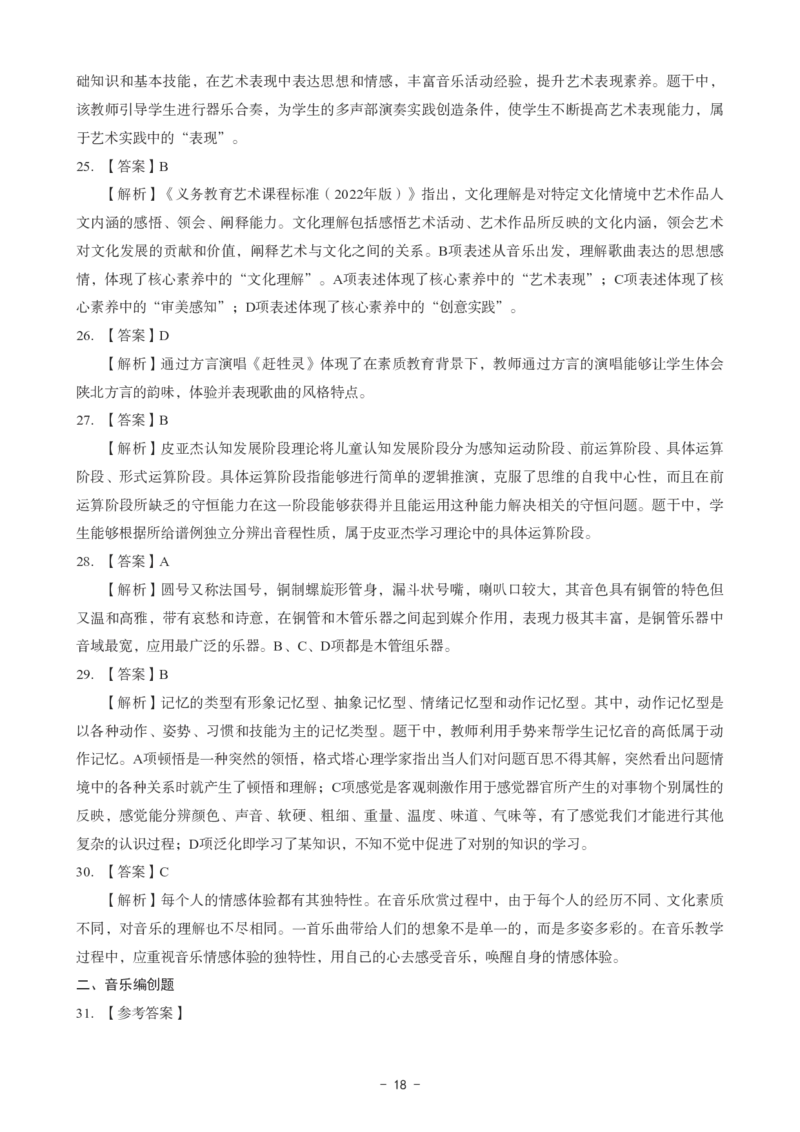 础知识和基本技能，在艺术表现中表达思想和情感，丰富音乐活动经验，提升艺术表现素养。题干中，该教师引导学生进行器乐合奏，为学生的多声部演奏实践创造条件，使学生不断提高艺术表现能力，属于艺术实践中的“表现”。

25. 【答案】B

【解析】《义务教育艺术课程标准（2022年版）》指出，文化理解是对特定文化情境中艺术作品人文内涵的感悟、领会、阐释能力。文化理解包括感悟艺术活动、艺术作品所反映的文化内涵，领会艺术对文化发展的贡献和价值，阐释艺术与文化之间的关系。B项表述从音乐出发，理解歌曲表达的思想感情，体现了核心素养中的“文化理解”。A项表述体现了核心素养中的“艺术表现”；C项表述体现了核心素养中的“审美感知”；D项表述体现了核心素养中的“创意实践”。

26. 【答案】D

【解析】通过方言演唱《赶牲灵》体现了在素质教育背景下，教师通过方言的演唱能够让学生体会陕北方言的韵味，体验并表现歌曲的风格特点。

27. 【答案】B

【解析】皮亚杰认知发展阶段理论将儿童认知发展阶段分为感知运动阶段、前运算阶段、具体运算阶段、形式运算阶段。具体运算阶段指能够进行简单的逻辑推演，克服了思维的自我中心性，而且在前运算阶段所缺乏的守恒能力在这一阶段能够获得并且能运用这种能力解决相关的守恒问题。题干中，学生能够根据所给谱例独立分辨出音程性质，属于皮亚杰学习理论中的具体运算阶段。

28. 【答案】A

【解析】圆号又称法国号，铜制螺旋形管身，漏斗状号嘴，喇叭口较大，其音色具有铜管的特色但又温和高雅，带有哀愁和诗意，在铜管和木管乐器之间起到媒介作用，表现力极其丰富，是铜管乐器中音域最宽，应用最广泛的乐器。B、C、D项都是木管组乐器。

29. 【答案】B

【解析】记忆的类型有形象记忆型、抽象记忆型、情绪记忆型和动作记忆型。其中，动作记忆型是以各种动作、姿势、习惯和技能为主的记忆类型。题干中，教师利用手势来帮学生记忆音的高低属于动作记忆。A项顿悟是一种突然的领悟，格式塔心理学家指出当人们对问题百思不得其解，突然看出问题情境中的各种关系时就产生了顿悟和理解；C项感觉是客观刺激作用于感觉器官所产生的对事物个别属性的反映，感觉能分辨颜色、声音、软硬、粗细、重量、温度、味道、气味等，有了感觉我们才能进行其他复杂的认识过程；D项泛化即学习了某知识，不知不觉中促进了对别的知识的学习。

30. 【答案】C

【解析】每个人的情感体验都有其独特性。在音乐欣赏过程中，由于每个人的经历不同、文化素质不同，对音乐的理解也不尽相同。一首乐曲带给人们的想象不是单一的，而是多姿多彩的。在音乐教学过程中，应重视音乐情感体验的独特性，用自己的心去感受音乐，唤醒自身的情感体验。

二、音乐编创题

31. 【参考答案】

- 18 -